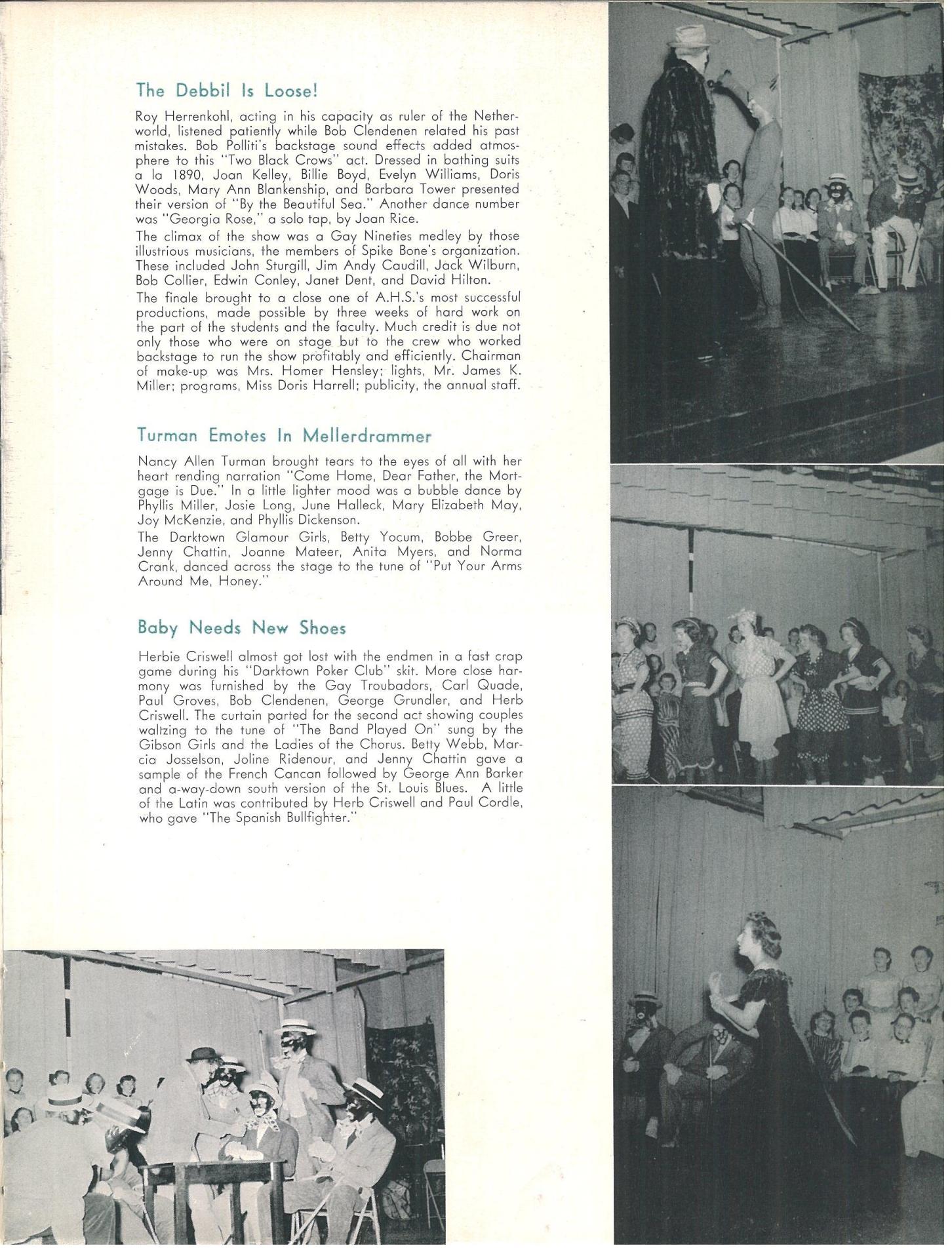 The Debbil Is Loose!

Roy Herrenkohl, acting in his capacity as ruler of the Netherworld, listened patiently while Bob Clendenen related his past mistakes. Bob Polliti's backstage sound effects added atmosphere to this "Two Black Crows" act. Dressed in bathing suits a la 1890, Joan Kelley, Billie Boyd, Evelyn Williams, Doris Woods, Mary Ann Blankenship, and Barbara Tower presented their version of "By the Beautiful Sea." Another dance number was "Georgia Rose," a solo tap, by Joan Rice.

The climax of the show was a Gay Nineties medley by those illustrious musicians, the members of Spike Bone's organization. These included John Sturgill, Jim Andy Caudill, Jack Wilburn, Bob Collier, Edwin Conley, Janet Dent, and David Hilton.

The finale brought to a close one of A.H.S.'s most successful productions, made possible by three weeks of hard work on the part of the students and the faculty. Much credit is due not only those who were on stage but to the crew who worked backstage to run the show profitably and efficiently. Chairman of make-up was Mrs. Homer Hensley; lights, Mr. James K. Miller; programs, Miss Doris Harrell; publicity, the annual staff.

Turman Emotes In Mellerdrammer

Nancy Allen Turman brought tears to the eyes of all with her heart rending narration "Come Home, Dear Father, the Mortgage is Due." In a little lighter mood was a bubble dance by Phyllis Miller, Josie Long, June Halleck, Mary Elizabeth May, Joy McKenzie, and Phyllis Dickenson.

The Darktown Glamour Girls, Betty Yocum, Bobbe Greer, Jenny Chattin, Joanne Mateer, Anita Myers, and Norma Crank, danced across the stage to the tune of "Put Your Arms Around Me, Honey."

Baby Needs New Shoes

Herbie Criswell almost got lost with the endmen in a fast crap game during his "Darktown Poker Club" skit. More close harmony was furnished by the Gay Troubadors, Carl Quade, Paul Groves, Bob Clendenen, George Grundler, and Herb Criswell. The curtain parted for the second act showing couples waltzing to the tune of "The Band Played On" sung by the Gibson Girls and the Ladies of the Chorus. Betty Webb, Marcia Josselson, Joline Ridenour, and Jenny Chattin gave a sample of the French Cancan followed by George Ann Barker and a-way-down south version of the St. Louis Blues. A little of the Latin was contributed by Herb Criswell and Paul Cordle, who gave "The Spanish Bullfighter."